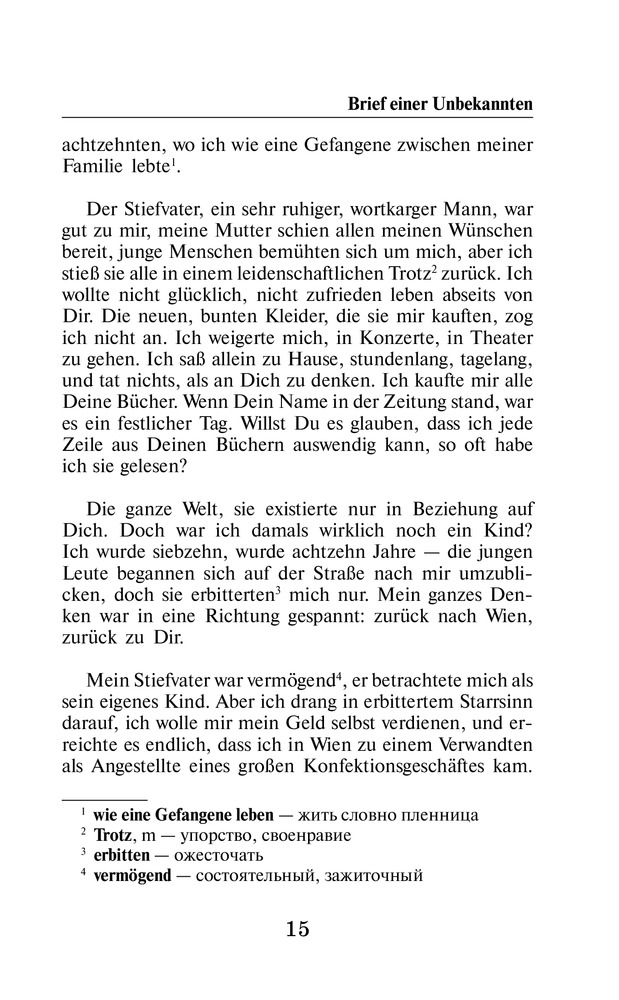 Brief einer Unbekannten

achtzehnten, wo ich wie eine Gefangene zwischen meiner Familie lebte$^1$.

Der Stiefvater, ein sehr ruhiger, wortkarger Mann, war gut zu mir, meine Mutter schien allen meinen Wünschen bereit, junge Menschen bemühten sich um mich, aber ich stieß sie alle in einem leidenschaftlichen Trotz$^2$ zurück. Ich wollte nicht glücklich, nicht zufrieden leben abseits von Dir. Die neuen, bunten Kleider, die sie mir kauften, zog ich nicht an. Ich weigerte mich, in Konzerte, in Theater zu gehen. Ich saß allein zu Hause, stundenlang, tagelang, und tat nichts, als an Dich zu denken. Ich kaufte mir alle Deine Bücher. Wenn Dein Name in der Zeitung stand, war es ein festlicher Tag. Willst Du es glauben, dass ich jede Zeile aus Deinen Büchern auswendig kann, so oft habe ich sie gelesen?

Die ganze Welt, sie existierte nur in Beziehung auf Dich. Doch war ich damals wirklich noch ein Kind? Ich wurde siebzehn, wurde achtzehn Jahre — die jungen Leute begannen sich auf der Straße nach mir umzublicken, doch sie erbitterten$^3$ mich nur. Mein ganzes Denken war in eine Richtung gespannt: zurück nach Wien, zurück zu Dir.

Mein Stiefvater war vermögend$^4$, er betrachtete mich als sein eigenes Kind. Aber ich drang in erbittertem Starrsinn darauf, ich wolle mir mein Geld selbst verdienen, und erreichte es endlich, dass ich in Wien zu einem Verwandten als Angestellte eines großen Konfektionsgeschäftes kam.

$^1$ wie eine Gefangene leben — жить словно пленница
$^2$ Trotz, m — упорство, своенравие
$^3$ erbitten — ожесточать
$^4$ vermögend — состоятельный, зажиточный

15